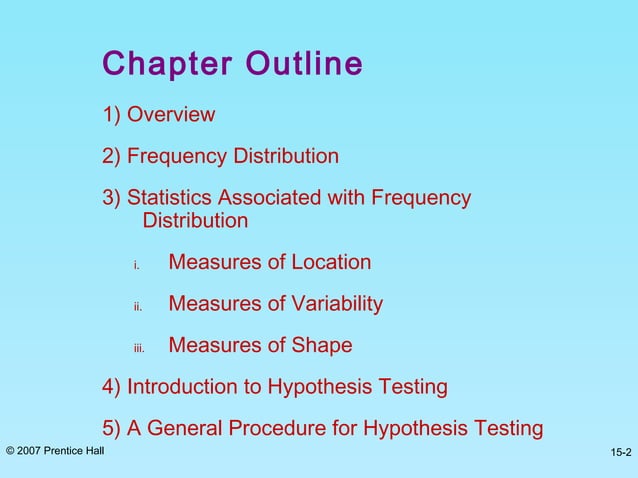 Chapter Outline

1) Overview

2) Frequency Distribution

3) Statistics Associated with Frequency Distribution

i. Measures of Location

ii. Measures of Variability

iii. Measures of Shape

4) Introduction to Hypothesis Testing

5) A General Procedure for Hypothesis Testing

© 2007 Prentice Hall

15-2